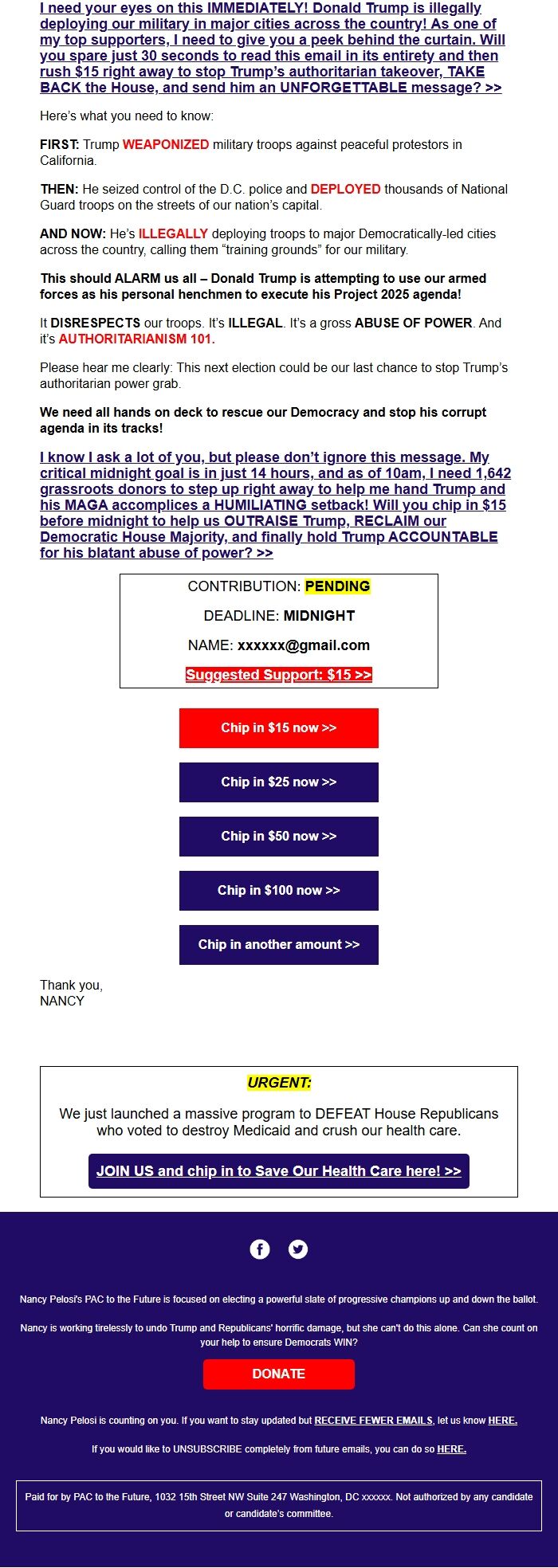 I need your eyes on this IMMEDIATELY! Donald Trump is illegally deploying our military in major cities across the country! As one of my top supporters, I need to give you a peek behind the curtain. Will you spare just 30 seconds to read this email in its entirety and then rush $15 right away to stop Trump's authoritarian takeover, TAKE BACK the House, and send him an UNFORGETTABLE message? >>

Here's what you need to know:

FIRST: Trump WEAPONIZED military troops against peaceful protestors in California.

THEN: He seized control of the D.C. police and DEPLOYED thousands of National Guard troops on the streets of our nation's capital.

AND NOW: He's ILLEGALLY deploying troops to major Democratically-led cities across the country, calling them "training grounds" for our military.

This should ALARM us all – Donald Trump is attempting to use our armed forces as his personal henchmen to execute his Project 2025 agenda!

It DISRESPECTS our troops. It's ILLEGAL. It's a gross ABUSE OF POWER. And it's AUTHORITARIANISM 101.

Please hear me clearly: This next election could be our last chance to stop Trump's authoritarian power grab.

We need all hands on deck to rescue our Democracy and stop his corrupt agenda in its tracks!

I know I ask a lot of you, but please don't ignore this message. My critical midnight goal is in just 14 hours, and as of 10am, I need 1,642 grassroots donors to step up right away to help me hand Trump and his MAGA accomplices a HUMILIATING setback! Will you chip in $15 before midnight to help us OUTRAISE Trump, RECLAIM our Democratic House Majority, and finally hold Trump ACCOUNTABLE for his blatant abuse of power? >>

CONTRIBUTION: PENDING

DEADLINE: MIDNIGHT

NAME: xxxxxx@gmail.com

Suggested Support: $15 >>

Chip in $15 now >>

Chip in $25 now >>

Chip in $50 now >>

Chip in $100 now >>

Chip in another amount >>

Thank you,
NANCY

URGENT:

We just launched a massive program to DEFEAT House Republicans who voted to destroy Medicaid and crush our health care.

JOIN US and chip in to Save Our Health Care here! >>

Nancy Pelosi's PAC to the Future is focused on electing a powerful slate of progressive champions up and down the ballot.

Nancy is working tirelessly to undo Trump and Republicans' horrific damage, but she can't do this alone. Can she count on your help to ensure Democrats WIN?

DONATE

Nancy Pelosi is counting on you. If you want to stay updated but RECEIVE FEWER EMAILS, let us know HERE.

If you would like to UNSUBSCRIBE completely from future emails, you can do so HERE.

Paid for by PAC to the Future, 1032 15th Street NW Suite 247 Washington, DC xxxxxx. Not authorized by any candidate or candidate's committee.